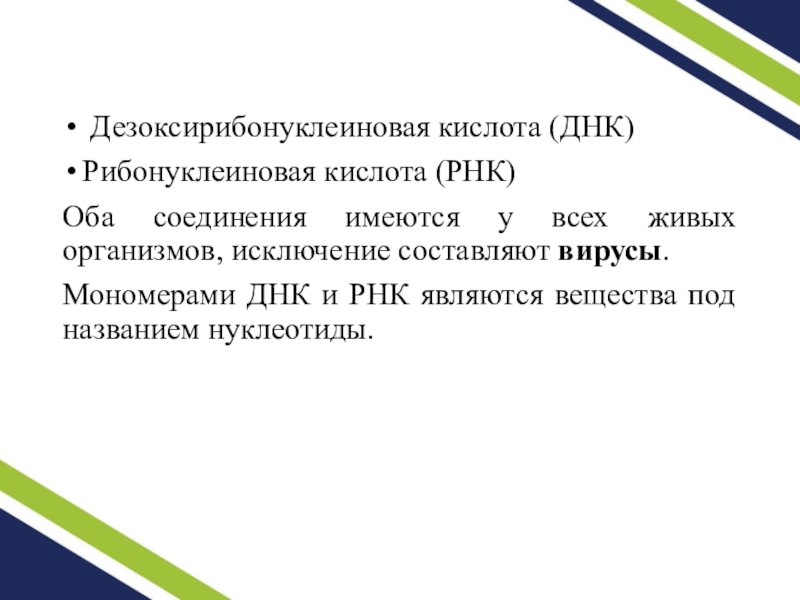 • Дезоксирибонуклеиновая кислота (ДНК)
• Рибонуклеиновая кислота (РНК)

Оба соединения имеются у всех живых организмов, исключение составляют вирусы.

Мономерами ДНК и РНК являются вещества под названием нуклеотиды.